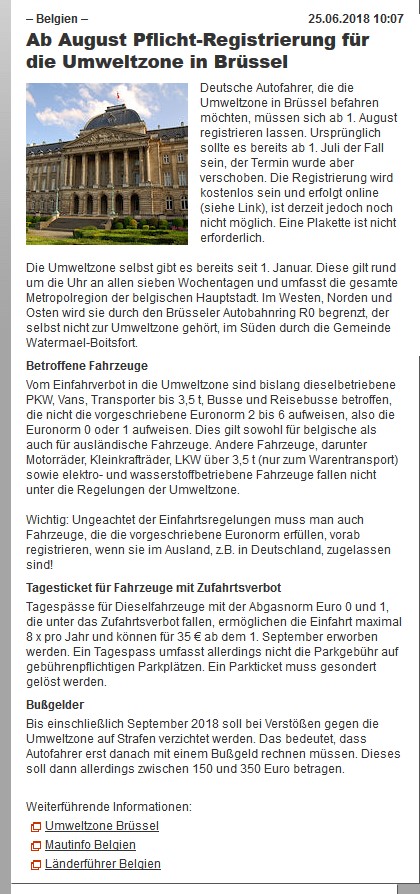 – Belgien – 25.06.2018 10:07

Ab August Pflicht-Registrierung für die Umweltzone in Brüssel

Deutsche Autofahrer, die die Umweltzone in Brüssel befahren möchten, müssen sich ab 1. August registrieren lassen. Ursprünglich sollte es bereits ab 1. Juli der Fall sein, der Termin wurde aber verschoben. Die Registrierung wird kostenlos sein und erfolgt online (siehe Link), ist derzeit jedoch noch nicht möglich. Eine Plakette ist nicht erforderlich.

Die Umweltzone selbst gibt es bereits seit 1. Januar. Diese gilt rund um die Uhr an allen sieben Wochentagen und umfasst die gesamte Metropolregion der belgischen Hauptstadt. Im Westen, Norden und Osten wird sie durch den Brüsseler Autobahnring R0 begrenzt, der selbst nicht zur Umweltzone gehört, im Süden durch die Gemeinde Watermael-Boitsfort.

Betroffene Fahrzeuge

Vom Einfahrverbot in die Umweltzone sind bislang dieselbetriebene PKW, Vans, Transporter bis 3,5 t, Busse und Reisebusse betroffen, die nicht die vorgeschriebene Euronorm 2 bis 6 aufweisen, also die Euronorm 0 oder 1 aufweisen. Dies gilt sowohl für belgische als auch für ausländische Fahrzeuge. Andere Fahrzeuge, darunter Motorräder, Kleinkrafträder, LKW über 3,5 t (nur zum Warentransport) sowie elektro- und wasserstoffbetriebene Fahrzeuge fallen nicht unter die Regelungen der Umweltzone.

Wichtig: Ungeachtet der Einfahrtsregelungen muss man auch Fahrzeuge, die die vorgeschriebene Euronorm erfüllen, vorab registrieren, wenn sie im Ausland, z.B. in Deutschland, zugelassen sind!

Tagesticket für Fahrzeuge mit Zufahrtsverbot

Tagespässe für Dieselfahrzeuge mit der Abgasnorm Euro 0 und 1, die unter das Zufahrtsverbot fallen, ermöglichen die Einfahrt maximal 8 x pro Jahr und können für 35 € ab dem 1. September erworben werden. Ein Tagespass umfasst allerdings nicht die Parkgebühr auf gebührenpflichtigen Parkplätzen. Ein Parkticket muss gesondert gelöst werden.

Bußgelder

Bis einschließlich September 2018 soll bei Verstößen gegen die Umweltzone auf Strafen verzichtet werden. Das bedeutet, dass Autofahrer erst danach mit einem Bußgeld rechnen müssen. Dieses soll dann allerdings zwischen 150 und 350 Euro betragen.

Weiterführende Informationen:
Umweltzone Brüssel
Mautinfo Belgien
Länderführer Belgien